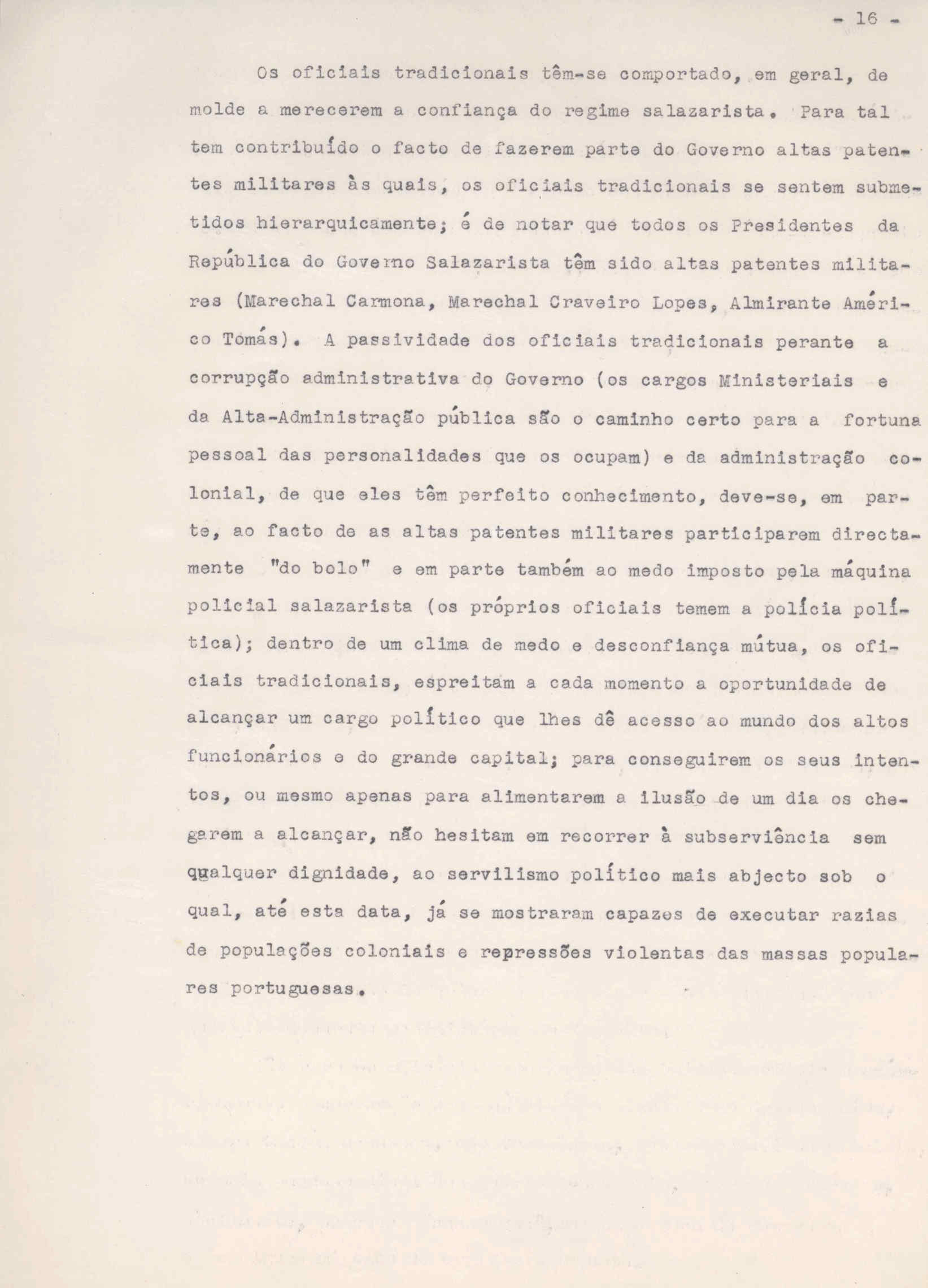 - 16 -

Os oficiais tradicionais têm-se comportado, em geral, de molde a merecerem a confiança do regime salazarista. Para tal tem contribuído o facto de fazerem parte do Governo altas patentes militares às quais, os oficiais tradicionais se sentem submetidos hierarquicamente; é de notar que todos os Presidentes da República do Governo Salazarista têm sido altas patentes militares (Marechal Carmona, Marechal Craveiro Lopes, Almirante Américo Tomás). A passividade dos oficiais tradicionais perante a corrupção administrativa do Governo (os cargos Ministeriais e da Alta-Administração pública são o caminho certo para a fortuna pessoal das personalidades que os ocupam) e da administração colonial, de que eles têm perfeito conhecimento, deve-se, em parte, ao facto de as altas patentes militares participarem directamente "do bolo" e em parte também ao medo imposto pela máquina policial salazarista (os próprios oficiais temem a polícia política); dentro de um clima de medo e desconfiança mútua, os oficiais tradicionais, espreitam a cada momento a oportunidade de alcançar um cargo político que lhes dê acesso ao mundo dos altos funcionários e do grande capital; para conseguirem os seus intentos, ou mesmo apenas para alimentarem a ilusão de um dia os chegarem a alcançar, não hesitam em recorrer à subserviência sem qualquer dignidade, ao servilismo político mais abjecto sob o qual, até esta data, já se mostraram capazes de executar razias de populações coloniais e repressões violentas das massas populares portuguesas.